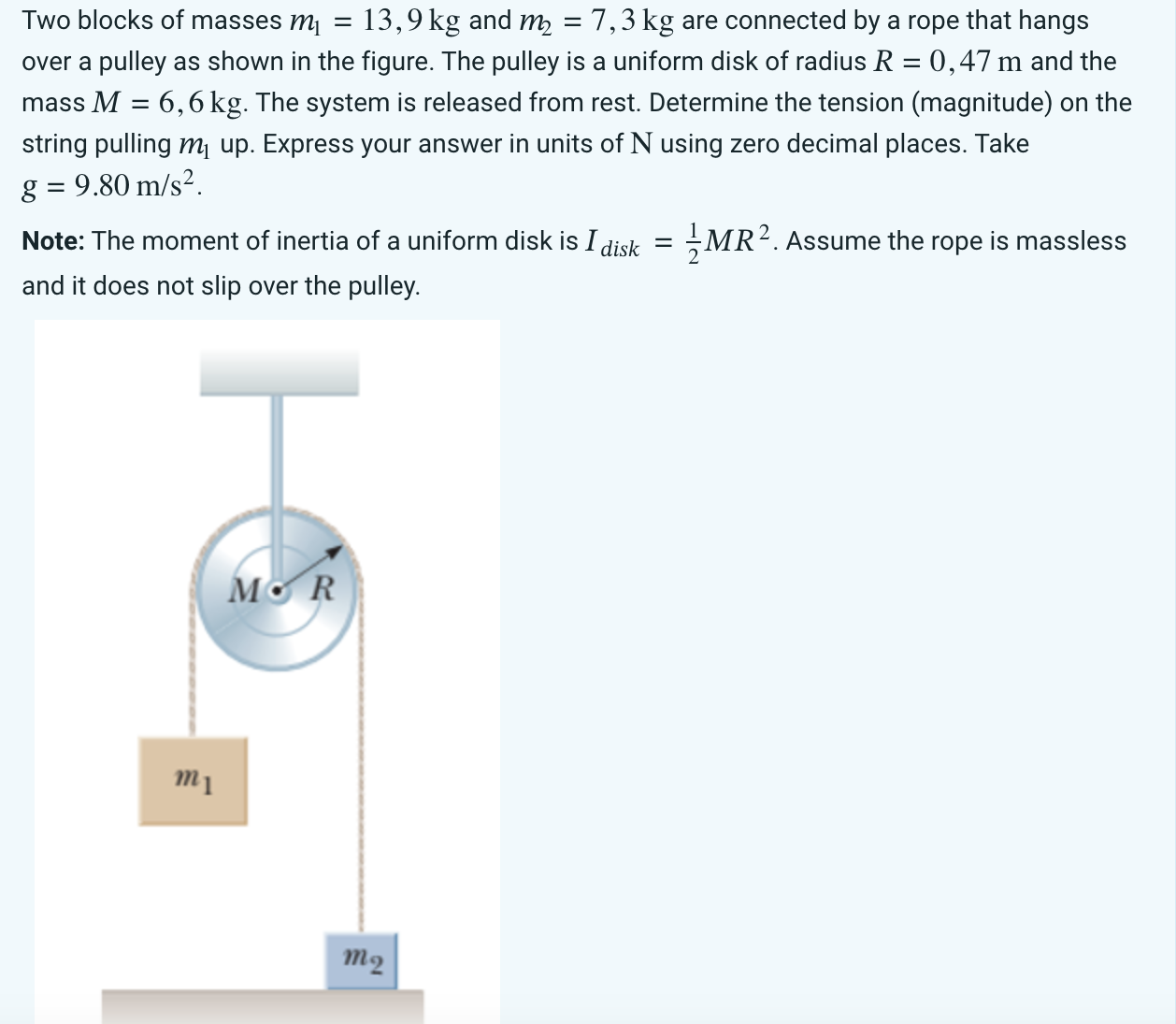 Two blocks of masses $m_1 = 13,9\,\text{kg}$ and $m_2 = 7,3\,\text{kg}$ are connected by a rope that hangs over a pulley as shown in the figure. The pulley is a uniform disk of radius $R = 0,47\,\text{m}$ and the mass $M = 6,6\,\text{kg}$. The system is released from rest. Determine the tension (magnitude) on the string pulling $m_1$ up. Express your answer in units of $\text{N}$ using zero decimal places. Take $g = 9.80\,\text{m/s}^2$.

**Note:** The moment of inertia of a uniform disk is $I_{disk} = \frac{1}{2}MR^2$. Assume the rope is massless and it does not slip over the pulley.

$M$ $R$

$m_1$

$m_2$